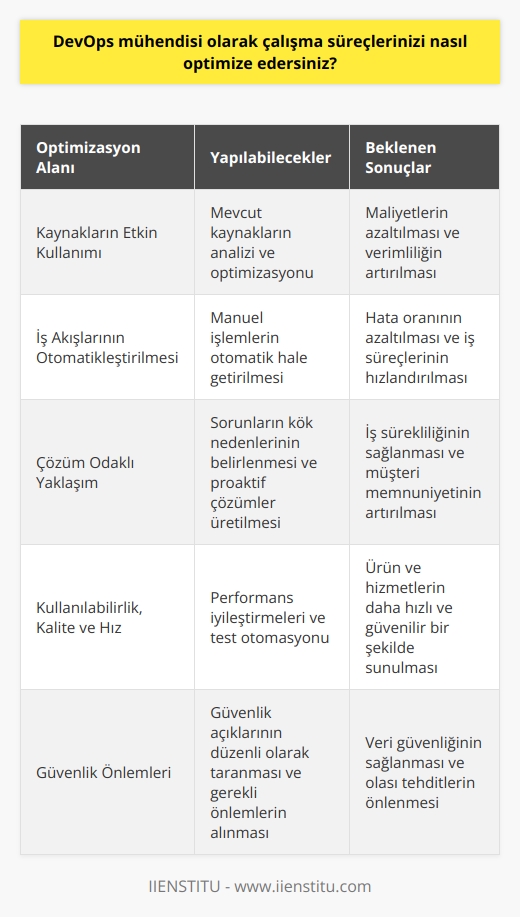 DevOps mühendisi olarak çalışma süreçlerinizi nasıl optimize edersiniz?

| Optimizasyon Alanı | Yapılabilecekler | Beklenen Sonuçlar |
|---|---|---|
| Kaynakların Etkin Kullanımı | Mevcut kaynakların analizi ve optimizasyonu | Maliyetlerin azaltılması ve verimliliğin artırılması |
| İş Akışlarının Otomatikleştirilmesi | Manuel işlemlerin otomatik hale getirilmesi | Hata oranının azaltılması ve iş süreçlerinin hızlandırılması |
| Çözüm Odaklı Yaklaşım | Sorunların kök nedenlerinin belirlenmesi ve proaktif çözümler üretilmesi | İş sürekliliğinin sağlanması ve müşteri memnuniyetinin artırılması |
| Kullanılabilirlik, Kalite ve Hız | Performans iyileştirmeleri ve test otomasyonu | Ürün ve hizmetlerin daha hızlı ve güvenilir bir şekilde sunulması |
| Güvenlik Önlemleri | Güvenlik açıklarının düzenli olarak taranması ve gerekli önlemlerin alınması | Veri güvenliğinin sağlanması ve olası tehditlerin önlenmesi |

IIENSTITU - www.iienstitu.com